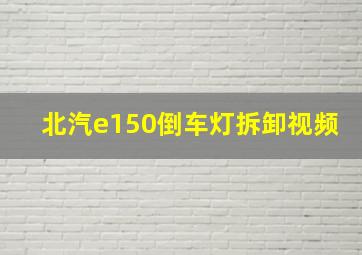 北汽e150倒车灯拆卸视频